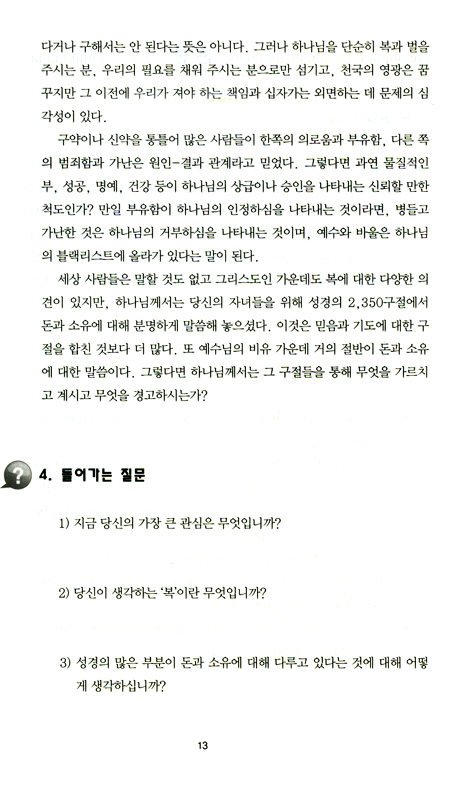 다거나 구해서는 안 된다는 뜻은 아니다. 그러나 하나님을 단순히 복과 벌을 주시는 분, 우리의 필요를 채워 주시는 분으로만 섬기고, 천국의 영광은 꿈꾸지만 그 이전에 우리가 져야 하는 책임과 십자가는 외면하는 데 문제의 심각성이 있다.

구약이나 신약을 통틀어 많은 사람들이 한쪽의 의로움과 부유함, 다른 쪽의 범죄함과 가난은 원인-결과 관계라고 믿었다. 그렇다면 과연 물질적인 부, 성공, 명예, 건강 등이 하나님의 상급이나 승인을 나타내는 신뢰할 만한 척도인가? 만일 부유함이 하나님의 인정하심을 나타내는 것이라면, 병들고 가난한 것은 하나님의 거부하심을 나타내는 것이며, 예수와 바울은 하나님의 블랙리스트에 올라가 있다는 말이 된다.

세상 사람들은 말할 것도 없고 그리스도인 가운데도 복에 대한 다양한 의견이 있지만, 하나님께서는 당신의 자녀들을 위해 성경의 2,350구절에서 돈과 소유에 대해 분명하게 말씀해 놓으셨다. 이것은 믿음과 기도에 대한 구절을 합친 것보다 더 많다. 또 예수님의 비유 가운데 거의 절반이 돈과 소유에 대한 말씀이다. 그렇다면 하나님께서는 그 구절들을 통해 무엇을 가르치고 계시고 무엇을 경고하시는가?

4. 들어가는 질문

1) 지금 당신의 가장 큰 관심은 무엇입니까?

2) 당신이 생각하는 '복'이란 무엇입니까?

3) 성경의 많은 부분이 돈과 소유에 대해 다루고 있다는 것에 대해 어떻게 생각하십니까?

13